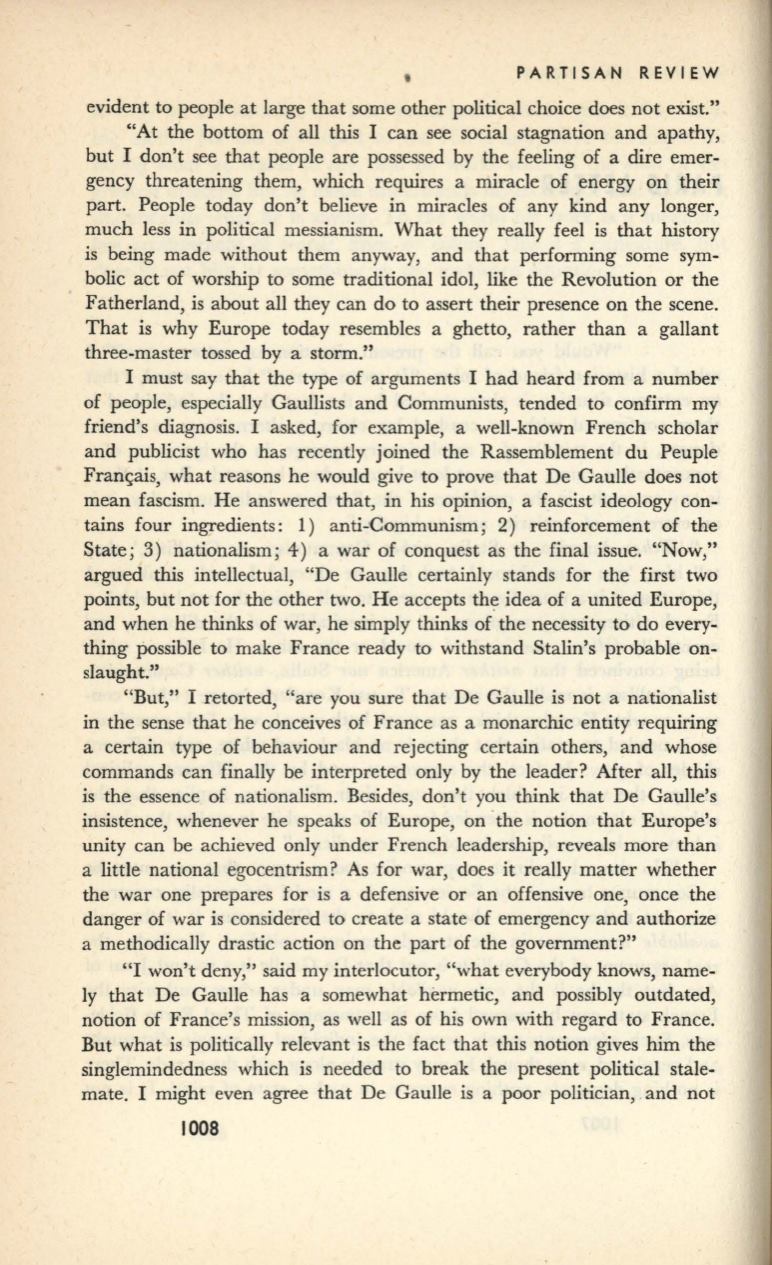 PARTISAN REVIEW

evident to people at large that some other political choice does not exist."

"At the bottom of all this I can see social stagnation and apathy, but I don't see that people are possessed by the feeling of a dire emergency threatening them, which requires a miracle of energy on their part. People today don't believe in miracles of any kind any longer, much less in political messianism. What they really feel is that history is being made without them anyway, and that performing some symbolic act of worship to some traditional idol, like the Revolution or the Fatherland, is about all they can do to assert their presence on the scene. That is why Europe today resembles a ghetto, rather than a gallant three-master tossed by a storm."

I must say that the type of arguments I had heard from a number of people, especially Gaullists and Communists, tended to confirm my friend's diagnosis. I asked, for example, a well-known French scholar and publicist who has recently joined the Rassemblement du Peuple Français, what reasons he would give to prove that De Gaulle does not mean fascism. He answered that, in his opinion, a fascist ideology contains four ingredients: 1) anti-Communism; 2) reinforcement of the State; 3) nationalism; 4) a war of conquest as the final issue. "Now," argued this intellectual, "De Gaulle certainly stands for the first two points, but not for the other two. He accepts the idea of a united Europe, and when he thinks of war, he simply thinks of the necessity to do everything possible to make France ready to withstand Stalin's probable onslaught."

"But," I retorted, "are you sure that De Gaulle is not a nationalist in the sense that he conceives of France as a monarchic entity requiring a certain type of behaviour and rejecting certain others, and whose commands can finally be interpreted only by the leader? After all, this is the essence of nationalism. Besides, don't you think that De Gaulle's insistence, whenever he speaks of Europe, on the notion that Europe's unity can be achieved only under French leadership, reveals more than a little national egocentrism? As for war, does it really matter whether the war one prepares for is a defensive or an offensive one, once the danger of war is considered to create a state of emergency and authorize a methodically drastic action on the part of the government?"

"I won't deny," said my interlocutor, "what everybody knows, namely that De Gaulle has a somewhat hermetic, and possibly outdated, notion of France's mission, as well as of his own with regard to France. But what is politically relevant is the fact that this notion gives him the singlemindedness which is needed to break the present political stalemate. I might even agree that De Gaulle is a poor politician, and not

1008